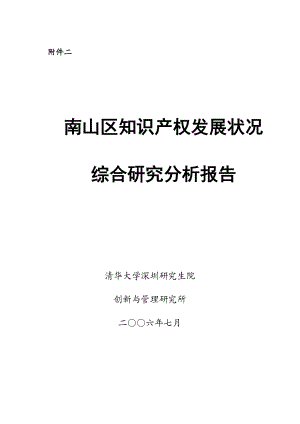 附件二

南山区知识产权发展状况

综合研究分析报告

清华大学深圳研究生院

创新与管理研究所

二〇〇六年七月